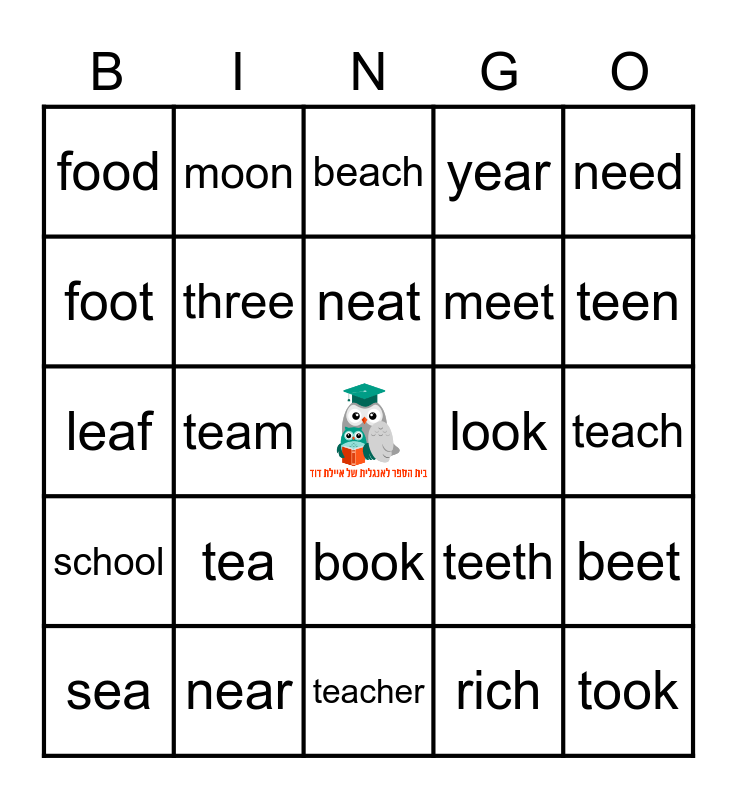 | B | I | N | G | O |
|---|---|---|---|---|
| food | moon | beach | year | need |
| foot | three | neat | meet | teen |
| leaf | team | בית הספר לאנגלית של איילת דוד | look | teach |
| school | tea | book | teeth | beet |
| sea | near | teacher | rich | took |